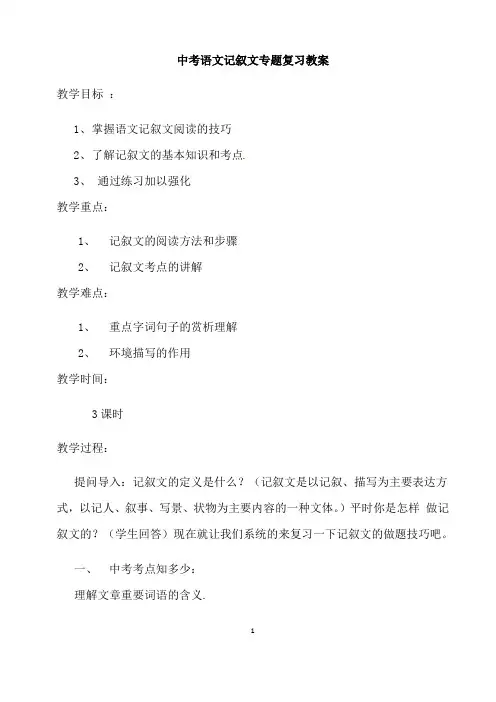 中考语文记叙文专题复习教案

教学目标 ：

1、掌握语文记叙文阅读的技巧

2、了解记叙文的基本知识和考点.

3、 通过练习加以强化

教学重点：

1、 记叙文的阅读方法和步骤

2、 记叙文考点的讲解

教学难点：

1、 重点字词句子的赏析理解

2、 环境描写的作用

教学时间：

3课时

教学过程：

提问导入：记叙文的定义是什么？（记叙文是以记叙、描写为主要表达方式，以记人、叙事、写景、状物为主要内容的一种文体。）平时你是怎样 做记叙文的？（学生回答）现在就让我们系统的来复习一下记叙文的做题技巧吧。

一、 中考考点知多少：

理解文章重要词语的含义.

1